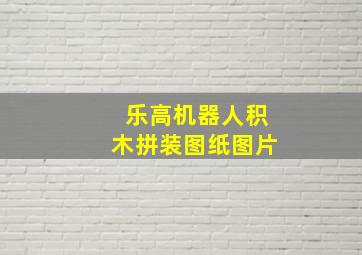 乐高机器人积木拼装图纸图片